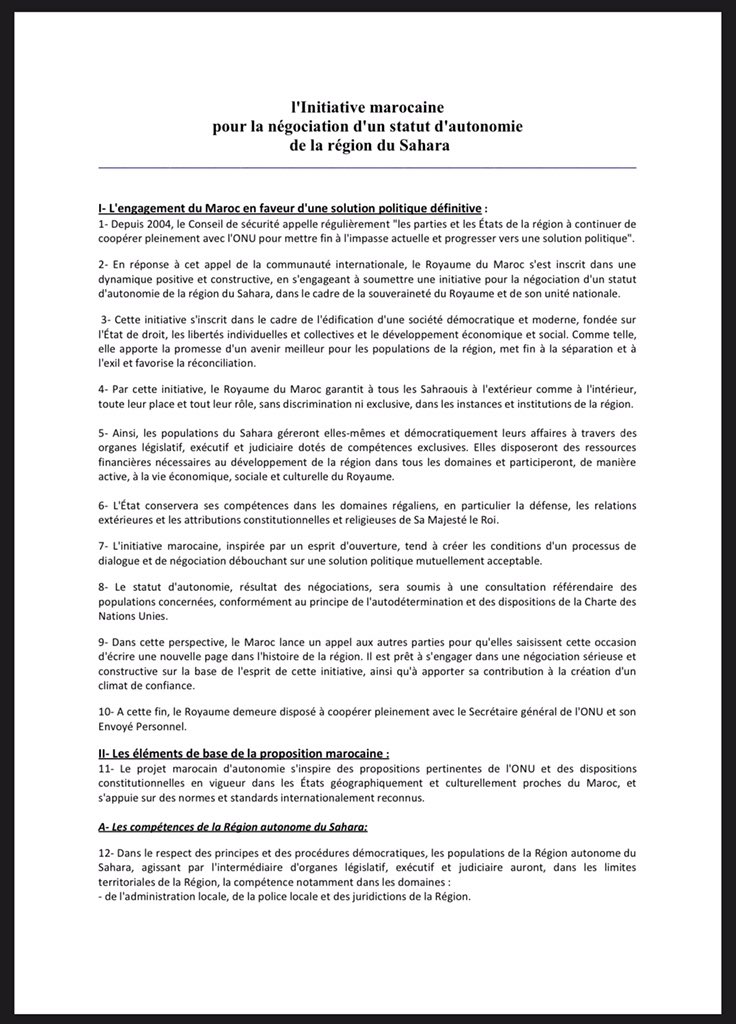 l'Initiative marocaine
pour la négociation d'un statut d'autonomie
de la région du Sahara

I- L'engagement du Maroc en faveur d'une solution politique définitive :
1- Depuis 2004, le Conseil de sécurité appelle régulièrement "les parties et les États de la région à continuer de coopérer pleinement avec l'ONU pour mettre fin à l'impasse actuelle et progresser vers une solution politique".

2- En réponse à cet appel de la communauté internationale, le Royaume du Maroc s'est inscrit dans une dynamique positive et constructive, en s'engageant à soumettre une initiative pour la négociation d'un statut d'autonomie de la région du Sahara, dans le cadre de la souveraineté du Royaume et de son unité nationale.

3- Cette initiative s'inscrit dans le cadre de l'édification d'une société démocratique et moderne, fondée sur l'État de droit, les libertés individuelles et collectives et le développement économique et social. Comme telle, elle apporte la promesse d'un avenir meilleur pour les populations de la région, met fin à la séparation et à l'exil et favorise la réconciliation.

4- Par cette initiative, le Royaume du Maroc garantit à tous les Sahraouis à l'extérieur comme à l'intérieur, toute leur place et tout leur rôle, sans discrimination ni exclusive, dans les instances et institutions de la région.

5- Ainsi, les populations du Sahara géreront elles-mêmes et démocratiquement leurs affaires à travers des organes législatif, exécutif et judiciaire dotés de compétences exclusives. Elles disposeront des ressources financières nécessaires au développement de la région dans tous les domaines et participeront, de manière active, à la vie économique, sociale et culturelle du Royaume.

6- L'État conservera ses compétences dans les domaines régaliens, en particulier la défense, les relations extérieures et les attributions constitutionnelles et religieuses de Sa Majesté le Roi.

7- L'initiative marocaine, inspirée par un esprit d'ouverture, tend à créer les conditions d'un processus de dialogue et de négociation débouchant sur une solution politique mutuellement acceptable.

8- Le statut d'autonomie, résultat des négociations, sera soumis à une consultation référendaire des populations concernées, conformément au principe de l'autodétermination et des dispositions de la Charte des Nations Unies.

9- Dans cette perspective, le Maroc lance un appel aux autres parties pour qu'elles saisissent cette occasion d'écrire une nouvelle page dans l'histoire de la région. Il est prêt à s'engager dans une négociation sérieuse et constructive sur la base de l'esprit de cette initiative, ainsi qu'à apporter sa contribution à la création d'un climat de confiance.

10- A cette fin, le Royaume demeure disposé à coopérer pleinement avec le Secrétaire général de l'ONU et son Envoyé Personnel.

II- Les éléments de base de la proposition marocaine :
11- Le projet marocain d'autonomie s'inspire des propositions pertinentes de l'ONU et des dispositions constitutionnelles en vigueur dans les États géographiquement et culturellement proches du Maroc, et s'appuie sur des normes et standards internationalement reconnus.

A- Les compétences de la Région autonome du Sahara:

12- Dans le respect des principes et des procédures démocratiques, les populations de la Région autonome du Sahara, agissant par l'intermédiaire d'organes législatif, exécutif et judiciaire auront, dans les limites territoriales de la Région, la compétence notamment dans les domaines :
- de l'administration locale, de la police locale et des juridictions de la Région.